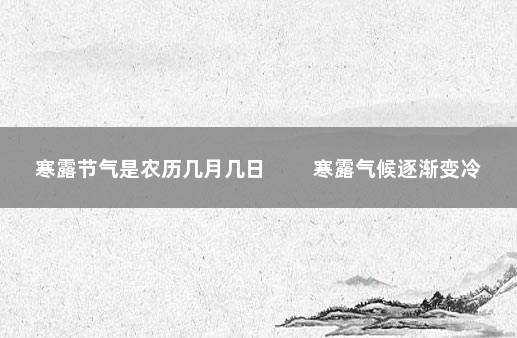 寒露节气是农历几月几日　　寒露气候逐渐变冷